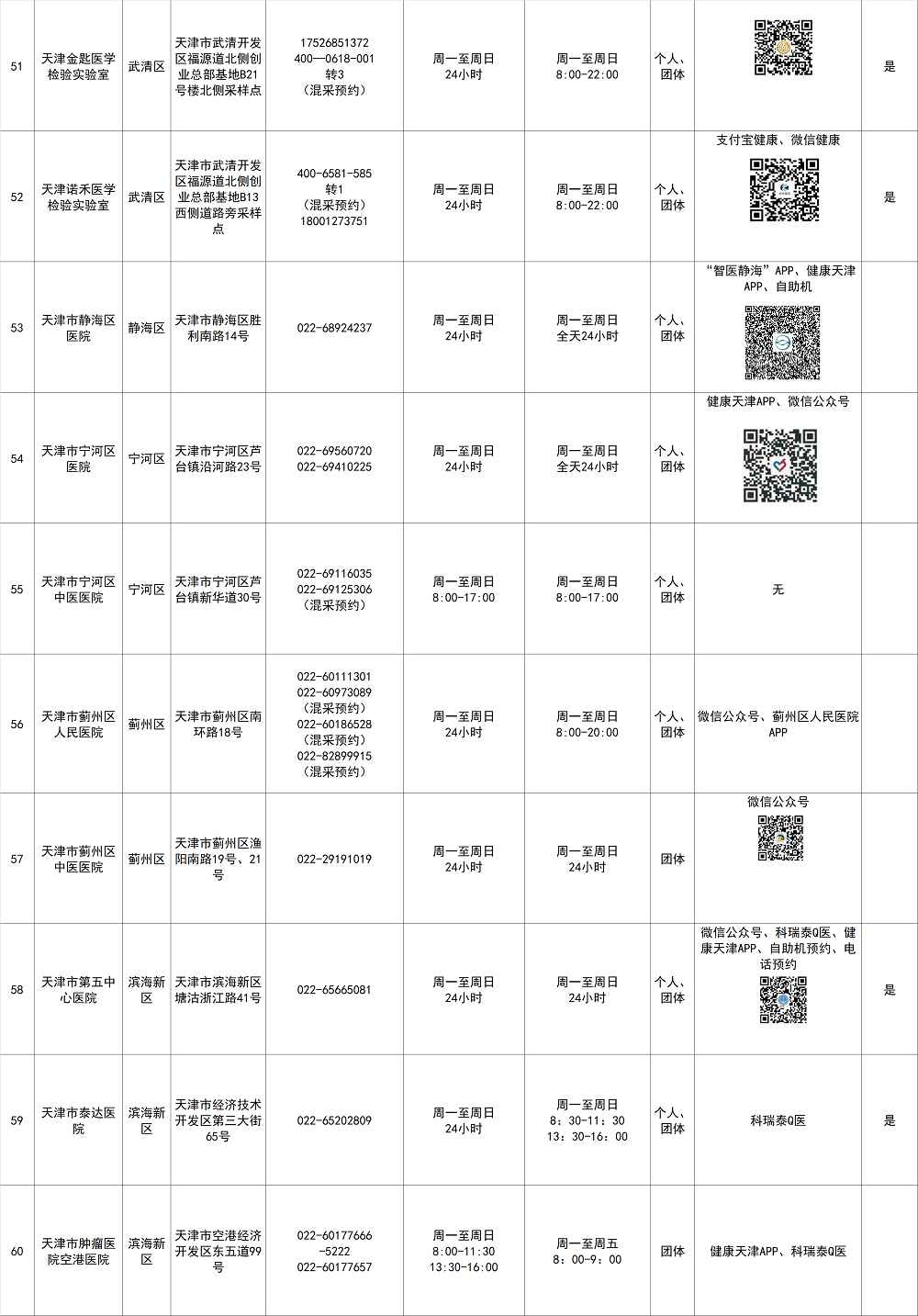 | 51 | 天津金匙医学检验实验室 | 武清区 | 天津市武清开发区福源道北侧创业总部基地B21号楼北侧采样点 | 17526851372 400—0618-001转3（混采预约） | 周一至周日24小时 | 周一至周日8:00-22:00 | 个人、团体 |  | 是 |
|---|---|---|---|---|---|---|---|---|---|
| 52 | 天津诺禾医学检验实验室 | 武清区 | 天津市武清开发区福源道北侧创业总部基地B13西侧道路旁采样点 | 400-6581-585转1（混采预约）18001273751 | 周一至周日24小时 | 周一至周日8:00-22:00 | 个人、团体 | 支付宝健康、微信健康 | 是 |
| 53 | 天津市静海区医院 | 静海区 | 天津市静海区胜利南路14号 | 022-68924237 | 周一至周日24小时 | 周一至周日全天24小时 | 个人、团体 | “智医静海”APP、健康天津APP、自助机 |  |
| 54 | 天津市宁河区医院 | 宁河区 | 天津市宁河区芦台镇沿河路23号 | 022-69560720 022-69410225 | 周一至周日24小时 | 周一至周日全天24小时 | 个人、团体 | 健康天津APP、微信公众号 |  |
| 55 | 天津市宁河区中医医院 | 宁河区 | 天津市宁河区芦台镇新华道30号 | 022-69116035 022-69125306（混采预约） | 周一至周日8:00-17:00 | 周一至周日8:00-17:00 | 个人、团体 | 无 |  |
| 56 | 天津市蓟州区人民医院 | 蓟州区 | 天津市蓟州区南环路18号 | 022-60111301 022-60973089（混采预约）022-60186528（混采预约）022-82899915（混采预约） | 周一至周日24小时 | 周一至周日8:00-20:00 | 个人、团体 | 微信公众号、蓟州区人民医院APP |  |
| 57 | 天津市蓟州区中医医院 | 蓟州区 | 天津市蓟州区渔阳南路19号、21号 | 022-29191019 | 周一至周日24小时 | 周一至周日24小时 | 团体 | 微信公众号 |  |
| 58 | 天津市第五中心医院 | 滨海新区 | 天津市滨海新区塘沽浙江路41号 | 022-65665081 | 周一至周日24小时 | 周一至周日24小时 | 个人、团体 | 微信公众号、科瑞泰Q医、健康天津APP、自助机预约、电话预约 | 是 |
| 59 | 天津市泰达医院 | 滨海新区 | 天津市经济技术开发区第三大街65号 | 022-65202809 | 周一至周日24小时 | 周一至周日8：30-11：30 13：30-16：00 | 个人、团体 | 科瑞泰Q医 | 是 |
| 60 | 天津市肿瘤医院空港医院 | 滨海新区 | 天津市空港经济开发区东五道99号 | 022-60177666-5222 022-60177657 | 周一至周日8:00-11:30 13:30-16:00 | 周一至周五8：00-9：00 | 团体 | 健康天津APP、科瑞泰Q医 |  |